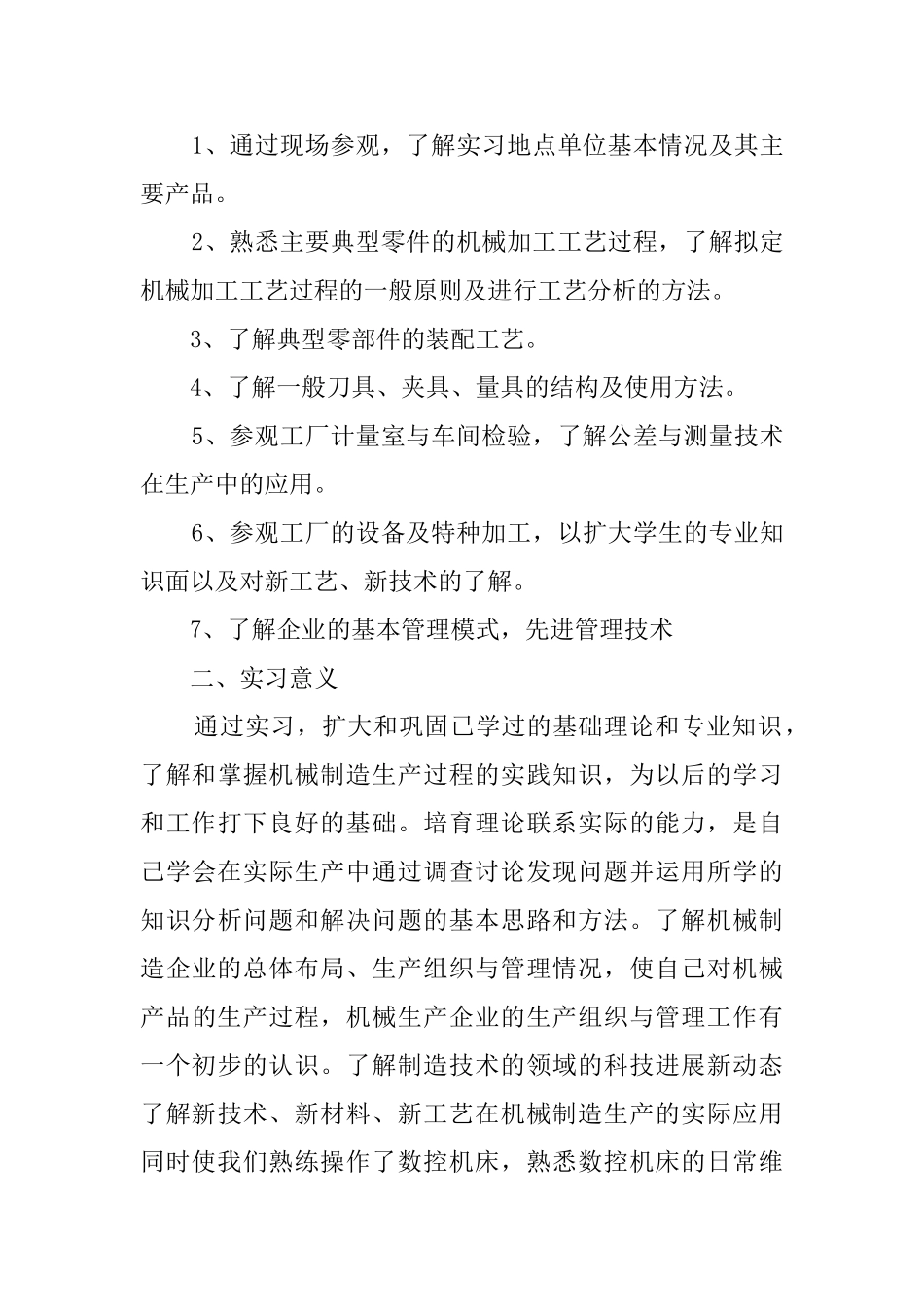 1、通过现场参观，了解实习地点单位基本情况及其主要产品。

2、熟悉主要典型零件的机械加工工艺过程，了解拟定机械加工工艺过程的一般原则及进行工艺分析的方法。

3、了解典型零部件的装配工艺。

4、了解一般刀具、夹具、量具的结构及使用方法。

5、参观工厂计量室与车间检验，了解公差与测量技术在生产中的应用。

6、参观工厂的设备及特种加工，以扩大学生的专业知识面以及对新工艺、新技术的了解。

7、了解企业的基本管理模式，先进管理技术

二、实习意义

通过实习，扩大和巩固已学过的基础理论和专业知识，了解和掌握机械制造生产过程的实践知识，为以后的学习和工作打下良好的基础。培育理论联系实际的能力，是自己学会在实际生产中通过调查讨论发现问题并运用所学的知识分析问题和解决问题的基本思路和方法。了解机械制造企业的总体布局、生产组织与管理情况，使自己对机械产品的生产过程，机械生产企业的生产组织与管理工作有一个初步的认识。了解制造技术的领域的科技进展新动态了解新技术、新材料、新工艺在机械制造生产的实际应用同时使我们熟练操作了数控机床，熟悉数控机床的日常维